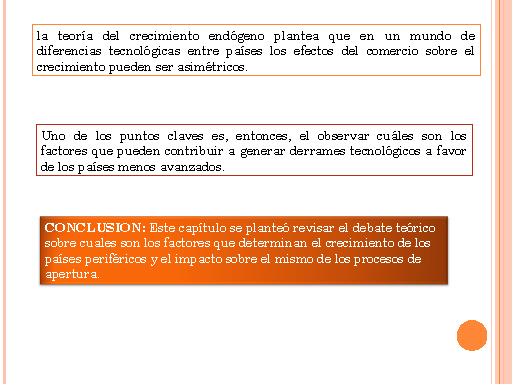 la teoría del crecimiento endógeno plantea que en un mundo de diferencias tecnológicas entre países los efectos del comercio sobre el crecimiento pueden ser asimétricos.

Uno de los puntos claves es, entonces, el observar cuáles son los factores que pueden contribuir a generar derrames tecnológicos a favor de los países menos avanzados.

CONCLUSION: Este capítulo se planteó revisar el debate teórico sobre cuales son los factores que determinan el crecimiento de los países periféricos y el impacto sobre el mismo de los procesos de apertura.